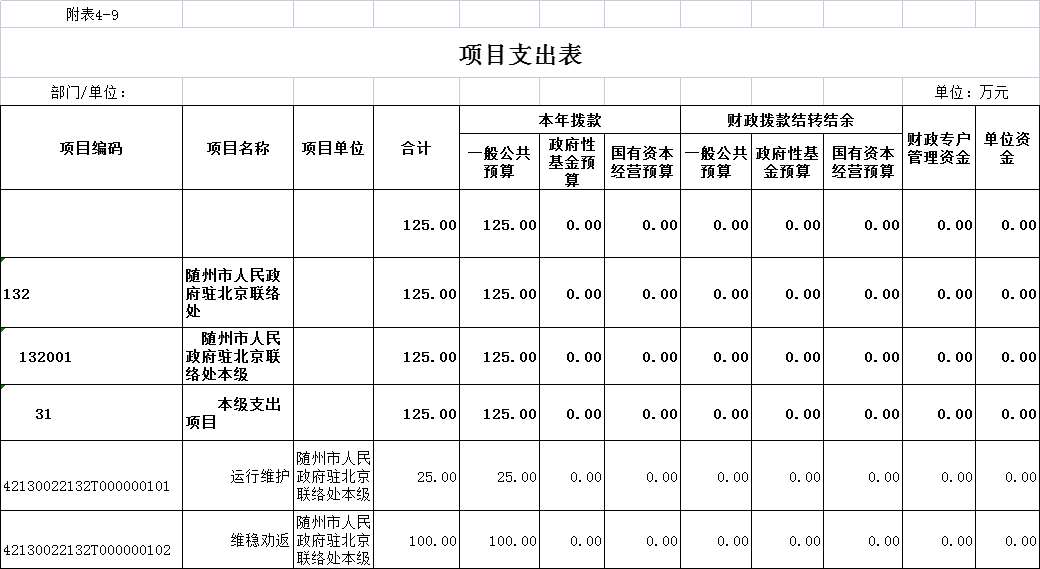 附表4-9

项目支出表

部门/单位：

单位：万元

| 项目编码 | 项目名称 | 项目单位 | 合计 | 本年拨款 一般公共预算 | 本年拨款 政府性基金预算 | 本年拨款 国有资本经营预算 | 财政拨款结转结余 一般公共预算 | 财政拨款结转结余 政府性基金预算 | 财政拨款结转结余 国有资本经营预算 | 财政专户管理资金 | 单位资金 |
|---|---|---|---|---|---|---|---|---|---|---|---|
| | | | 125.00 | 125.00 | 0.00 | 0.00 | 0.00 | 0.00 | 0.00 | 0.00 | 0.00 |
| 132 | 随州市人民政府驻北京联络处 | | 125.00 | 125.00 | 0.00 | 0.00 | 0.00 | 0.00 | 0.00 | 0.00 | 0.00 |
| 132001 | 随州市人民政府驻北京联络处本级 | | 125.00 | 125.00 | 0.00 | 0.00 | 0.00 | 0.00 | 0.00 | 0.00 | 0.00 |
| 31 | 本级支出项目 | | 125.00 | 125.00 | 0.00 | 0.00 | 0.00 | 0.00 | 0.00 | 0.00 | 0.00 |
| 42130022132T000000101 | 运行维护 | 随州市人民政府驻北京联络处本级 | 25.00 | 25.00 | 0.00 | 0.00 | 0.00 | 0.00 | 0.00 | 0.00 | 0.00 |
| 42130022132T000000102 | 维稳劝返 | 随州市人民政府驻北京联络处本级 | 100.00 | 100.00 | 0.00 | 0.00 | 0.00 | 0.00 | 0.00 | 0.00 | 0.00 |